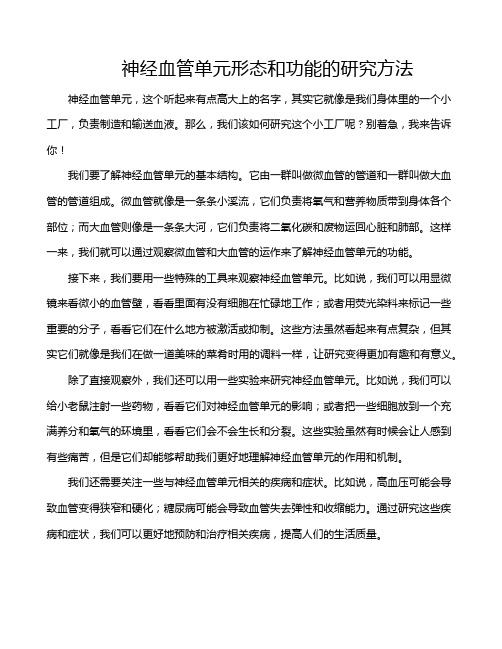 神经血管单元形态和功能的研究方法

神经血管单元，这个听起来有点高大上的名字，其实它就像是我们身体里的一个小工厂，负责制造和输送血液。那么，我们该如何研究这个小工厂呢？别着急，我来告诉你！

我们要了解神经血管单元的基本结构。它由一群叫做微血管的管道和一群叫做大血管的管道组成。微血管就像是一条条小溪流，它们负责将氧气和营养物质带到身体各个部位；而大血管则像是一条条大河，它们负责将二氧化碳和废物运回心脏和肺部。这样一来，我们就可以通过观察微血管和大血管的运作来了解神经血管单元的功能。

接下来，我们要用一些特殊的工具来观察神经血管单元。比如说，我们可以用显微镜来看微小的血管壁，看看里面有没有细胞在忙碌地工作；或者用荧光染料来标记一些重要的分子，看看它们在什么地方被激活或抑制。这些方法虽然看起来有点复杂，但其实它们就像是我们在做一道美味的菜肴时用的调料一样，让研究变得更加有趣和有意义。

除了直接观察外，我们还可以用一些实验来研究神经血管单元。比如说，我们可以给小老鼠注射一些药物，看看它们对神经血管单元的影响；或者把一些细胞放到一个充满养分和氧气的环境里，看看它们会不会生长和分裂。这些实验虽然有时候会让人感到有些痛苦，但是它们却能够帮助我们更好地理解神经血管单元的作用和机制。

我们还需要关注一些与神经血管单元相关的疾病和症状。比如说，高血压可能会导致血管变得狭窄和硬化；糖尿病可能会导致血管失去弹性和收缩能力。通过研究这些疾病和症状，我们可以更好地预防和治疗相关疾病，提高人们的生活质量。